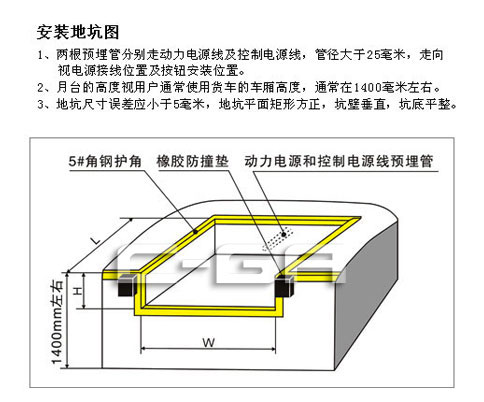 安装地坑图

1、两根预埋管分别走动力电源线及控制电源线，管径大于25毫米，走向视电源接线位置及按钮安装位置。

2、月台的高度视用户通常使用货车的车厢高度，通常在1400毫米左右。

3、地坑尺寸误差应小于5毫米，地坑平面矩形方正，坑壁垂直，坑底平整。

5#角钢护角

橡胶防撞垫

动力电源和控制电源线预埋管

L

H

1400mm左右

W